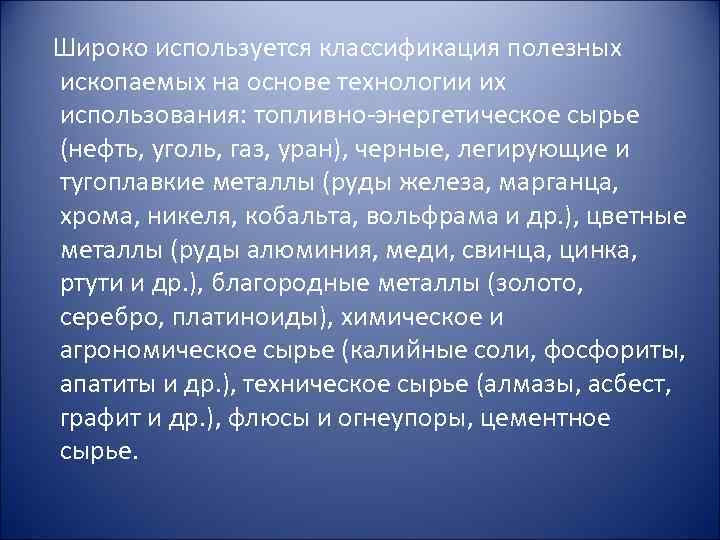 Широко используется классификация полезных ископаемых на основе технологии их использования: топливно-энергетическое сырье (нефть, уголь, газ, уран), черные, легирующие и тугоплавкие металлы (руды железа, марганца, хрома, никеля, кобальта, вольфрама и др.), цветные металлы (руды алюминия, меди, свинца, цинка, ртути и др.), благородные металлы (золото, серебро, платиноиды), химическое и агрономическое сырье (калийные соли, фосфориты, апатиты и др.), техническое сырье (алмазы, асбест, графит и др.), флюсы и огнеупоры, цементное сырье.